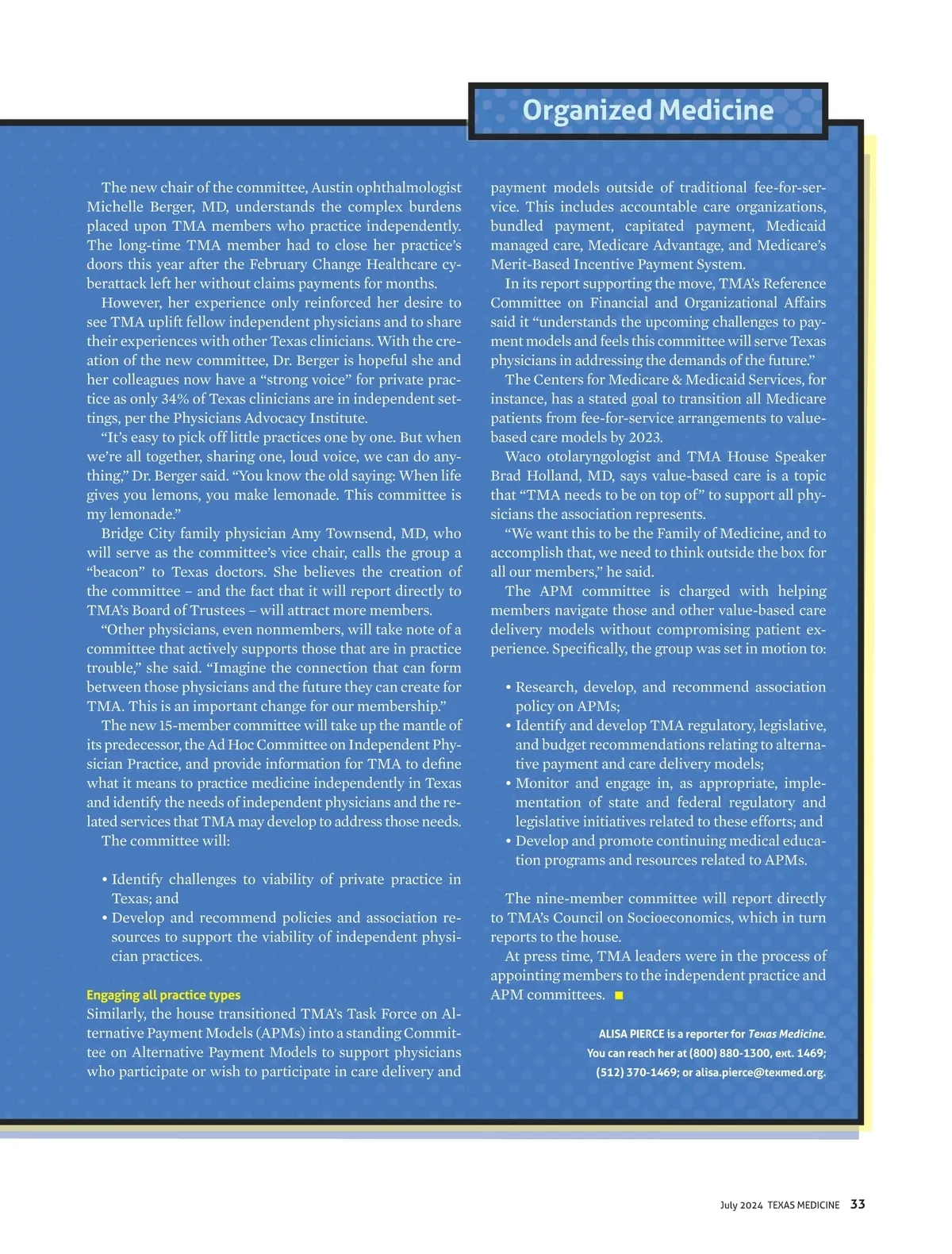 Organized Medicine

The new chair of the committee, Austin ophthalmologist Michelle Berger, MD, understands the complex burdens placed upon TMA members who practice independently. The long-time TMA member had to close her practice's doors this year after the February Change Healthcare cyberattack left her without claims payments for months.

However, her experience only reinforced her desire to see TMA uplift fellow independent physicians and to share their experiences with other Texas clinicians. With the creation of the new committee, Dr. Berger is hopeful she and her colleagues now have a "strong voice" for private practice as only 34% of Texas clinicians are in independent settings, per the Physicians Advocacy Institute.

"It's easy to pick off little practices one by one. But when we're all together, sharing one, loud voice, we can do anything," Dr. Berger said. "You know the old saying: When life gives you lemons, you make lemonade. This committee is my lemonade."

Bridge City family physician Amy Townsend, MD, who will serve as the committee's vice chair, calls the group a "beacon" to Texas doctors. She believes the creation of the committee – and the fact that it will report directly to TMA's Board of Trustees – will attract more members.

"Other physicians, even nonmembers, will take note of a committee that actively supports those that are in practice trouble," she said. "Imagine the connection that can form between those physicians and the future they can create for TMA. This is an important change for our membership."

The new 15-member committee will take up the mantle of its predecessor, the Ad Hoc Committee on Independent Physician Practice, and provide information for TMA to define what it means to practice medicine independently in Texas and identify the needs of independent physicians and the related services that TMA may develop to address those needs.

The committee will:

• Identify challenges to viability of private practice in Texas; and
• Develop and recommend policies and association resources to support the viability of independent physician practices.

Engaging all practice types
Similarly, the house transitioned TMA's Task Force on Alternative Payment Models (APMs) into a standing Committee on Alternative Payment Models to support physicians who participate or wish to participate in care delivery and payment models outside of traditional fee-for-service. This includes accountable care organizations, bundled payment, capitated payment, Medicaid managed care, Medicare Advantage, and Medicare's Merit-Based Incentive Payment System.

In its report supporting the move, TMA's Reference Committee on Financial and Organizational Affairs said it "understands the upcoming challenges to payment models and feels this committee will serve Texas physicians in addressing the demands of the future."

The Centers for Medicare & Medicaid Services, for instance, has a stated goal to transition all Medicare patients from fee-for-service arrangements to value-based care models by 2023.

Waco otolaryngologist and TMA House Speaker Brad Holland, MD, says value-based care is a topic that "TMA needs to be on top of" to support all physicians the association represents.

"We want this to be the Family of Medicine, and to accomplish that, we need to think outside the box for all our members," he said.

The APM committee is charged with helping members navigate those and other value-based care delivery models without compromising patient experience. Specifically, the group was set in motion to:

• Research, develop, and recommend association policy on APMs;
• Identify and develop TMA regulatory, legislative, and budget recommendations relating to alternative payment and care delivery models;
• Monitor and engage in, as appropriate, implementation of state and federal regulatory and legislative initiatives related to these efforts; and
• Develop and promote continuing medical education programs and resources related to APMs.

The nine-member committee will report directly to TMA's Council on Socioeconomics, which in turn reports to the house.

At press time, TMA leaders were in the process of appointing members to the independent practice and APM committees. ■

ALISA PIERCE is a reporter for Texas Medicine. You can reach her at (800) 880-1300, ext. 1469; (512) 370-1469; or alisa.pierce@texmed.org.

July 2024 TEXAS MEDICINE 33